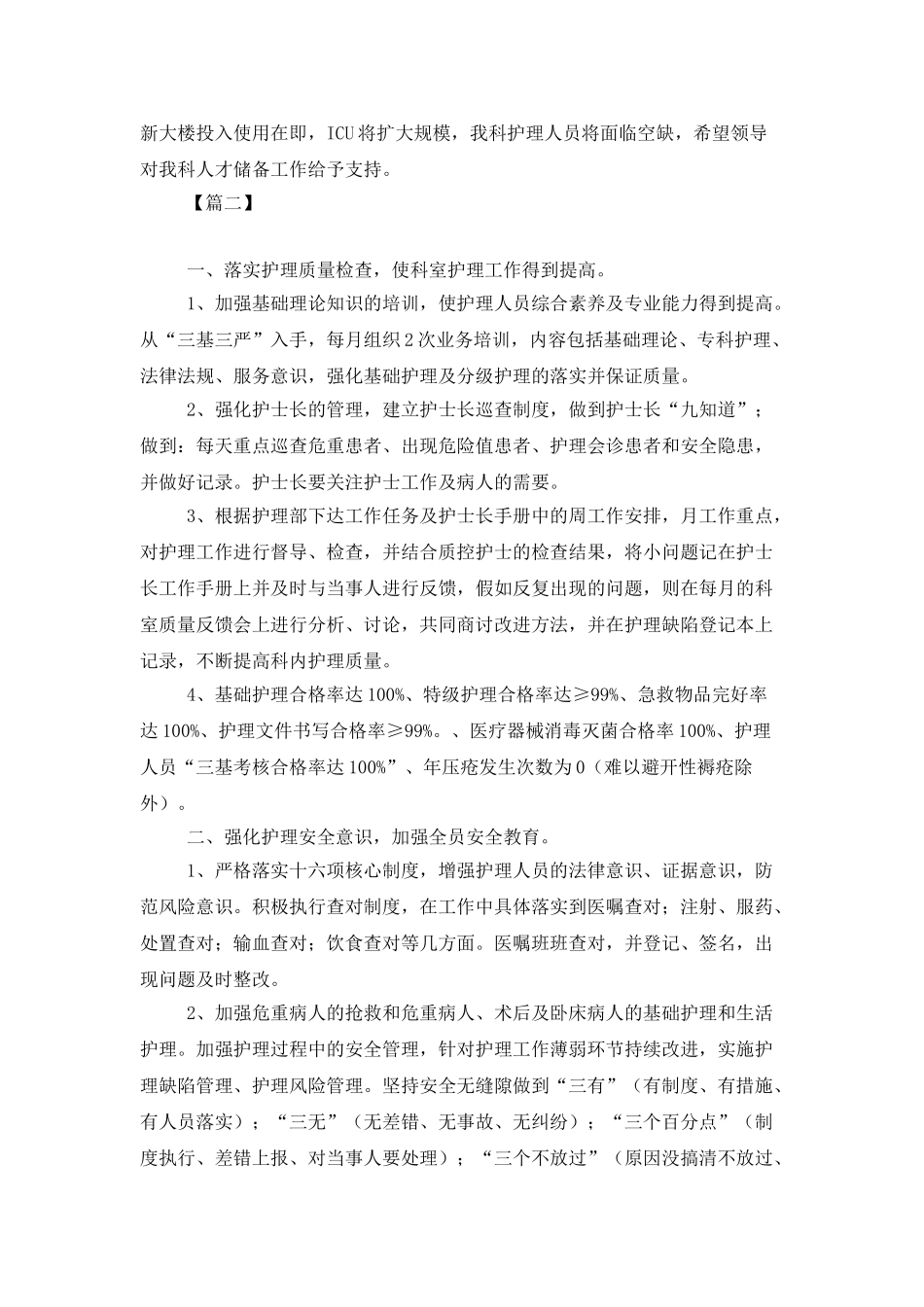 新大楼投入使用在即，ICU将扩大规模，我科护理人员将面临空缺，希望领导对我科人才储备工作给予支持。

【篇二】

一、落实护理质量检查，使科室护理工作得到提高。

1、加强基础理论知识的培训，使护理人员综合素养及专业能力得到提高。从“三基三严”入手，每月组织2次业务培训，内容包括基础理论、专科护理、法律法规、服务意识，强化基础护理及分级护理的落实并保证质量。

2、强化护士长的管理，建立护士长巡查制度，做到护士长“九知道”；做到：每天重点巡查危重患者、出现危险值患者、护理会诊患者和安全隐患，并做好记录。护士长要关注护士工作及病人的需要。

3、根据护理部下达工作任务及护士长手册中的周工作安排，月工作重点，对护理工作进行督导、检查，并结合质控护士的检查结果，将小问题记在护士长工作手册上并及时与当事人进行反馈，假如反复出现的问题，则在每月的科室质量反馈会上进行分析、讨论，共同商讨改进方法，并在护理缺陷登记本上记录，不断提高科内护理质量。

4、基础护理合格率达100%、特级护理合格率达≥99%、急救物品完好率达100%、护理文件书写合格率≥99%。、医疗器械消毒灭菌合格率100%、护理人员“三基考核合格率达100%”、年压疮发生次数为0（难以避开性褥疮除外）。

二、强化护理安全意识，加强全员安全教育。

1、严格落实十六项核心制度，增强护理人员的法律意识、证据意识，防范风险意识。积极执行查对制度，在工作中具体落实到医嘱查对；注射、服药、处置查对；输血查对；饮食查对等几方面。医嘱班班查对，并登记、签名，出现问题及时整改。

2、加强危重病人的抢救和危重病人、术后及卧床病人的基础护理和生活护理。加强护理过程中的安全管理，针对护理工作薄弱环节持续改进，实施护理缺陷管理、护理风险管理。坚持安全无缝隙做到“三有”（有制度、有措施、有人员落实）；“三无”（无差错、无事故、无纠纷）；“三个百分点”（制度执行、差错上报、对当事人要处理）；“三个不放过”（原因没搞清不放过、